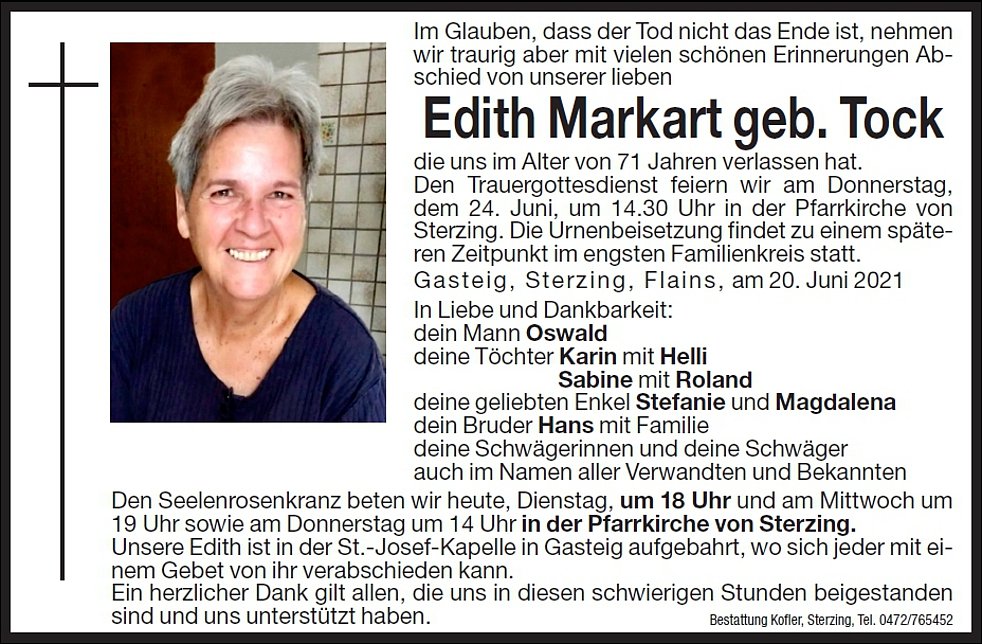 Im Glauben, dass der Tod nicht das Ende ist, nehmen wir traurig aber mit vielen schönen Erinnerungen Abschied von unserer lieben

Edith Markart geb. Tock

die uns im Alter von 71 Jahren verlassen hat.
Den Trauergottesdienst feiern wir am Donnerstag, dem 24. Juni, um 14.30 Uhr in der Pfarrkirche von Sterzing. Die Urnenbeisetzung findet zu einem späteren Zeitpunkt im engsten Familienkreis statt.
Gasteig, Sterzing, Flains, am 20. Juni 2021

In Liebe und Dankbarkeit:
dein Mann Oswald
deine Töchter Karin mit Helli
Sabine mit Roland
deine geliebten Enkel Stefanie und Magdalena
dein Bruder Hans mit Familie
deine Schwägerinnen und deine Schwäger
auch im Namen aller Verwandten und Bekannten

Den Seelenrosenkranz beten wir heute, Dienstag, um 18 Uhr und am Mittwoch um 19 Uhr sowie am Donnerstag um 14 Uhr in der Pfarrkirche von Sterzing.
Unsere Edith ist in der St.-Josef-Kapelle in Gasteig aufgebahrt, wo sich jeder mit einem Gebet von ihr verabschieden kann.
Ein herzlicher Dank gilt allen, die uns in diesen schwierigen Stunden beigestanden sind und uns unterstützt haben.

Bestattung Kofler, Sterzing, Tel. 0472/765452